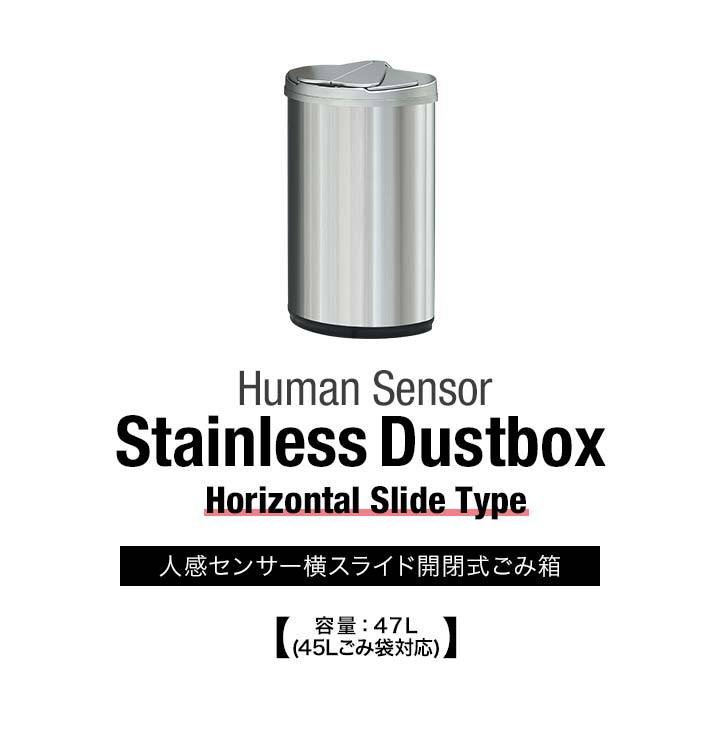 Human Sensor
Stainless Dustbox
Horizontal Slide Type

人感センサー横スライド開閉式ごみ箱

【容量：47L
(45Lごみ袋対応)】